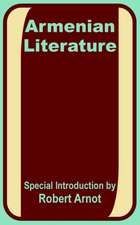 Armenian Literature

Special Introduction by
Robert Arnot